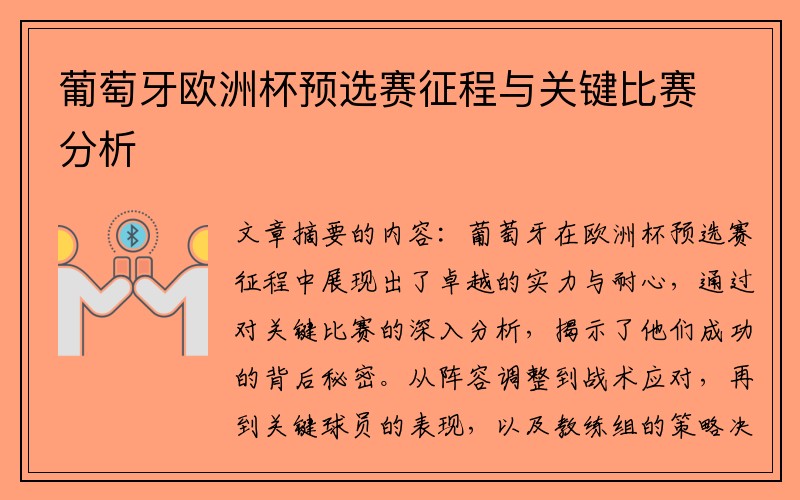 葡萄牙欧洲杯预选赛征程与关键比赛分析

文章摘要的内容：葡萄牙在欧洲杯预选赛征程中展现出了卓越的实力与耐心，通过对关键比赛的深入分析，揭示了他们成功的背后秘密。从阵容调整到战术应对，再到关键球员的表现，以及教练组的策略决